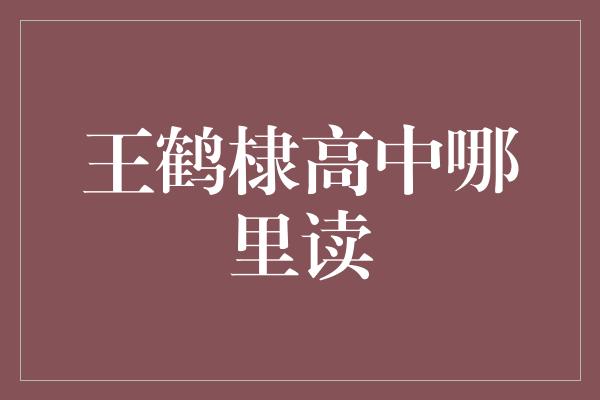 王鹤棣高中哪里读